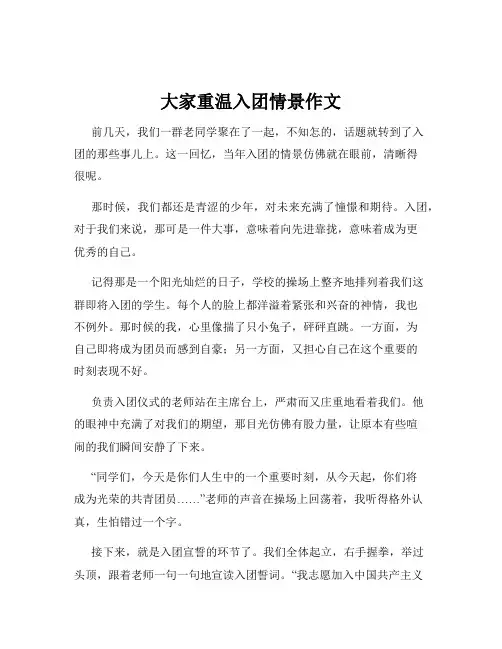 大家重温入团情景作文

前几天，我们一群老同学聚在了一起，不知怎的，话题就转到了入团的那些事儿上。这一回忆，当年入团的情景仿佛就在眼前，清晰得很呢。

那时候，我们都还是青涩的少年，对未来充满了憧憬和期待。入团，对于我们来说，那可是一件大事，意味着向先进靠拢，意味着成为更优秀的自己。

记得那是一个阳光灿烂的日子，学校的操场上整齐地排列着我们这群即将入团的学生。每个人的脸上都洋溢着紧张和兴奋的神情，我也不例外。那时候的我，心里像揣了只小兔子，砰砰直跳。一方面，为自己即将成为团员而感到自豪；另一方面，又担心自己在这个重要的时刻表现不好。

负责入团仪式的老师站在主席台上，严肃而又庄重地看着我们。他的眼神中充满了对我们的期望，那目光仿佛有股力量，让原本有些喧闹的我们瞬间安静了下来。

“同学们，今天是你们人生中的一个重要时刻，从今天起，你们将成为光荣的共青团员……”老师的声音在操场上回荡着，我听得格外认真，生怕错过一个字。

接下来，就是入团宣誓的环节了。我们全体起立，右手握拳，举过头顶，跟着老师一句一句地宣读入团誓词。“我志愿加入中国共产主义